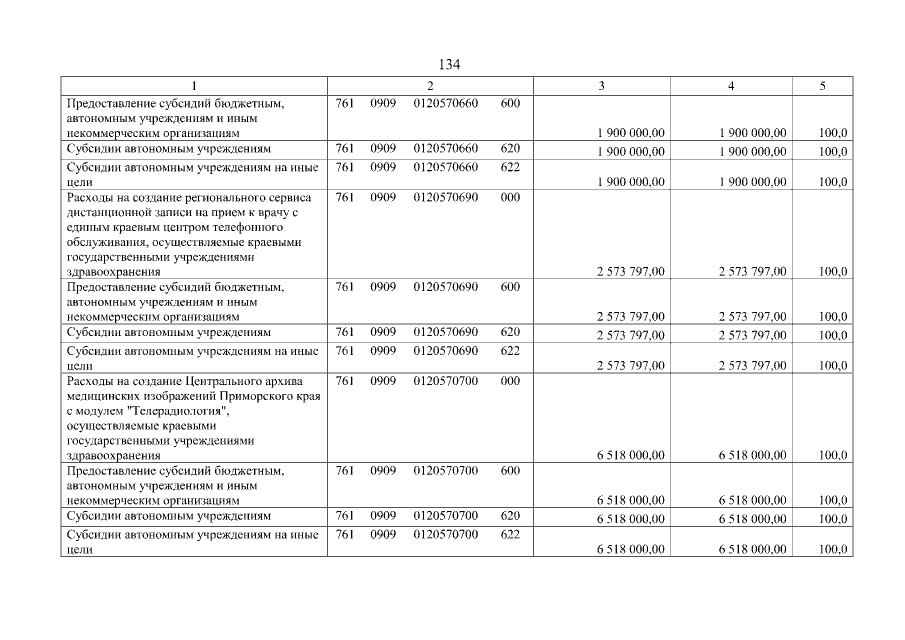 134

| 1 | 2 | 3 | 4 | 5 |
|---|---|---|---|---|
| Предоставление субсидий бюджетным, автономным учреждениям и иным некоммерческим организациям | 761 0909 0120570660 600 | 1 900 000,00 | 1 900 000,00 | 100,0 |
| Субсидии автономным учреждениям | 761 0909 0120570660 620 | 1 900 000,00 | 1 900 000,00 | 100,0 |
| Субсидии автономным учреждениям на иные цели | 761 0909 0120570660 622 | 1 900 000,00 | 1 900 000,00 | 100,0 |
| Расходы на создание регионального сервиса дистанционной записи на прием к врачу с единым краевым центром телефонного обслуживания, осуществляемые краевыми государственными учреждениями здравоохранения | 761 0909 0120570690 000 | 2 573 797,00 | 2 573 797,00 | 100,0 |
| Предоставление субсидий бюджетным, автономным учреждениям и иным некоммерческим организациям | 761 0909 0120570690 600 | 2 573 797,00 | 2 573 797,00 | 100,0 |
| Субсидии автономным учреждениям | 761 0909 0120570690 620 | 2 573 797,00 | 2 573 797,00 | 100,0 |
| Субсидии автономным учреждениям на иные цели | 761 0909 0120570690 622 | 2 573 797,00 | 2 573 797,00 | 100,0 |
| Расходы на создание Центрального архива медицинских изображений Приморского края с модулем "Телерадиология", осуществляемые краевыми государственными учреждениями здравоохранения | 761 0909 0120570700 000 | 6 518 000,00 | 6 518 000,00 | 100,0 |
| Предоставление субсидий бюджетным, автономным учреждениям и иным некоммерческим организациям | 761 0909 0120570700 600 | 6 518 000,00 | 6 518 000,00 | 100,0 |
| Субсидии автономным учреждениям | 761 0909 0120570700 620 | 6 518 000,00 | 6 518 000,00 | 100,0 |
| Субсидии автономным учреждениям на иные цели | 761 0909 0120570700 622 | 6 518 000,00 | 6 518 000,00 | 100,0 |